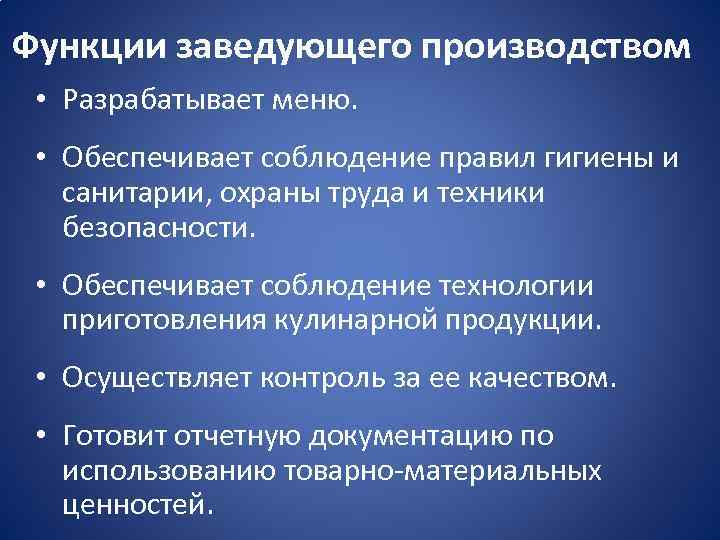 Функции заведующего производством

• Разрабатывает меню.

• Обеспечивает соблюдение правил гигиены и санитарии, охраны труда и техники безопасности.

• Обеспечивает соблюдение технологии приготовления кулинарной продукции.

• Осуществляет контроль за ее качеством.

• Готовит отчетную документацию по использованию товарно-материальных ценностей.